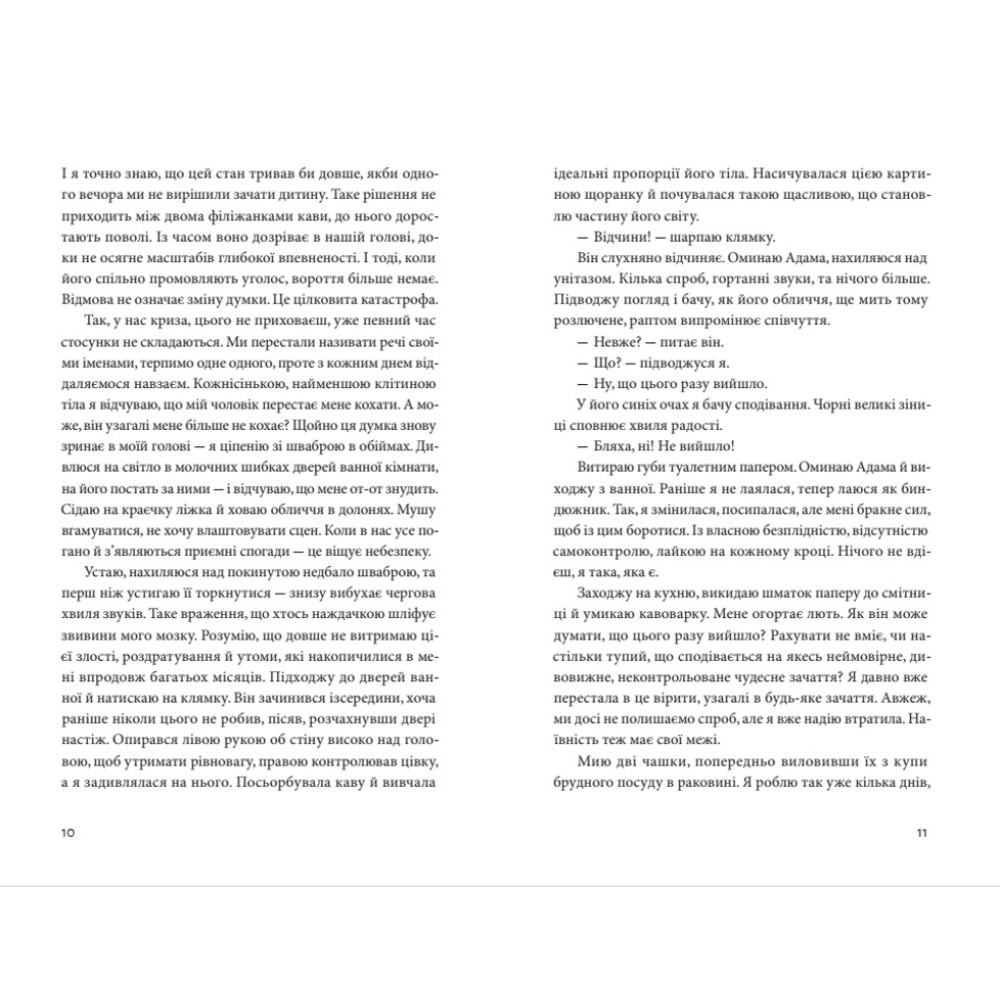 І я точно знаю, що цей стан тривав би довше, якби одного вечора ми не вирішили зачати дитину. Таке рішення не приходить між двома філіжанками кави, до нього доростають поволі. Із часом воно дозріває в нашій голові, доки не осягне масштабів глибокої впевненості. І тоді, коли його спільно промовляють уголос, вороття більше немає. Відмова не означає зміну думки. Це цілковита катастрофа.

Так, у нас криза, цього не приховаєш, уже певний час стосунки не складаються. Ми перестали називати речі своїми іменами, терпимо одне одного, проте з кожним днем віддаляємося навзаєм. Кожнісінькою, найменшою клітиною тіла я відчуваю, що мій чоловік перестає мене кохати. А може, він узагалі мене більше не кохає? Щойно ця думка знову зринає в моїй голові — я ціпенію зі шваброю в обіймах. Дивлюся на світло в молочних шибках дверей ванної кімнати, на його постать за ними — і відчуваю, що мене от-от знудить. Сідаю на краєчку ліжка й ховаю обличчя в долонях. Мушу вгамуватися, не хочу влаштовувати сцен. Коли в нас усе погано й з'являються приємні спогади — це віщує небезпеку.

Устаю, нахиляюся над покинутою недбало шваброю, та перш ніж устигаю її торкнутися — знизу вибухає чергова хвиля звуків. Таке враження, що хтось наждачкою шліфує звивини мого мозку. Розумію, що довше не витримаю цієї злості, роздратування й утоми, які накопичилися в мені впродовж багатьох місяців. Підходжу до дверей ванної й натискаю на клямку. Він зачинився ізсередини, хоча раніше ніколи цього не робив, пісяв, розчахнувши двері навстіж. Опирався лівою рукою об стіну високо над головою, щоб утримати рівновагу, правою контролював цівку, а я задивлялася на нього. Посьорбувала каву й вивчала

10

ідеальні пропорції його тіла. Насичувалася цією картиною щоранку й почувалася такою щасливою, що становлю частину його світу.

— Відчини! — шарпаю клямку.

Він слухняно відчиняє. Оминаю Адама, нахиляюся над унітазом. Кілька спроб, гортанні звуки, та нічого більше. Підводжу погляд і бачу, як його обличчя, ще мить тому розлючене, раптом випромінює співчуття.

— Невже? — питає він.

— Що? — підводжуся я.

— Ну, що цього разу вийшло.

У його синіх очах я бачу сподівання. Чорні великі зіниці сповнює хвиля радості.

— Бляха, ні! Не вийшло!

Витираю губи туалетним папером. Оминаю Адама й виходжу з ванної. Раніше я не лаялася, тепер лаюся як биндюжник. Так, я змінилася, посипалася, але мені бракне сил, щоб із цим боротися. Із власною безплідністю, відсутністю самоконтролю, лайкою на кожному кроці. Нічого не вдієш, я така, яка є.

Заходжу на кухню, викидаю шматок паперу до смітниці й умикаю кавоварку. Мене огортає лють. Як він може думати, що цього разу вийшло? Рахувати не вміє, чи настільки тупий, що сподівається на якесь неймовірне, дивовижне, неконтрольоване чудесне зачаття? Я давно вже перестала в це вірити, узагалі в будь-яке зачаття. Авжеж, ми досі не полишаємо спроб, але я вже надію втратила. Наївність теж має свої межі.

Мию дві чашки, попередньо виловивши їх з купи брудного посуду в раковині. Я роблю так уже кілька днів,

11